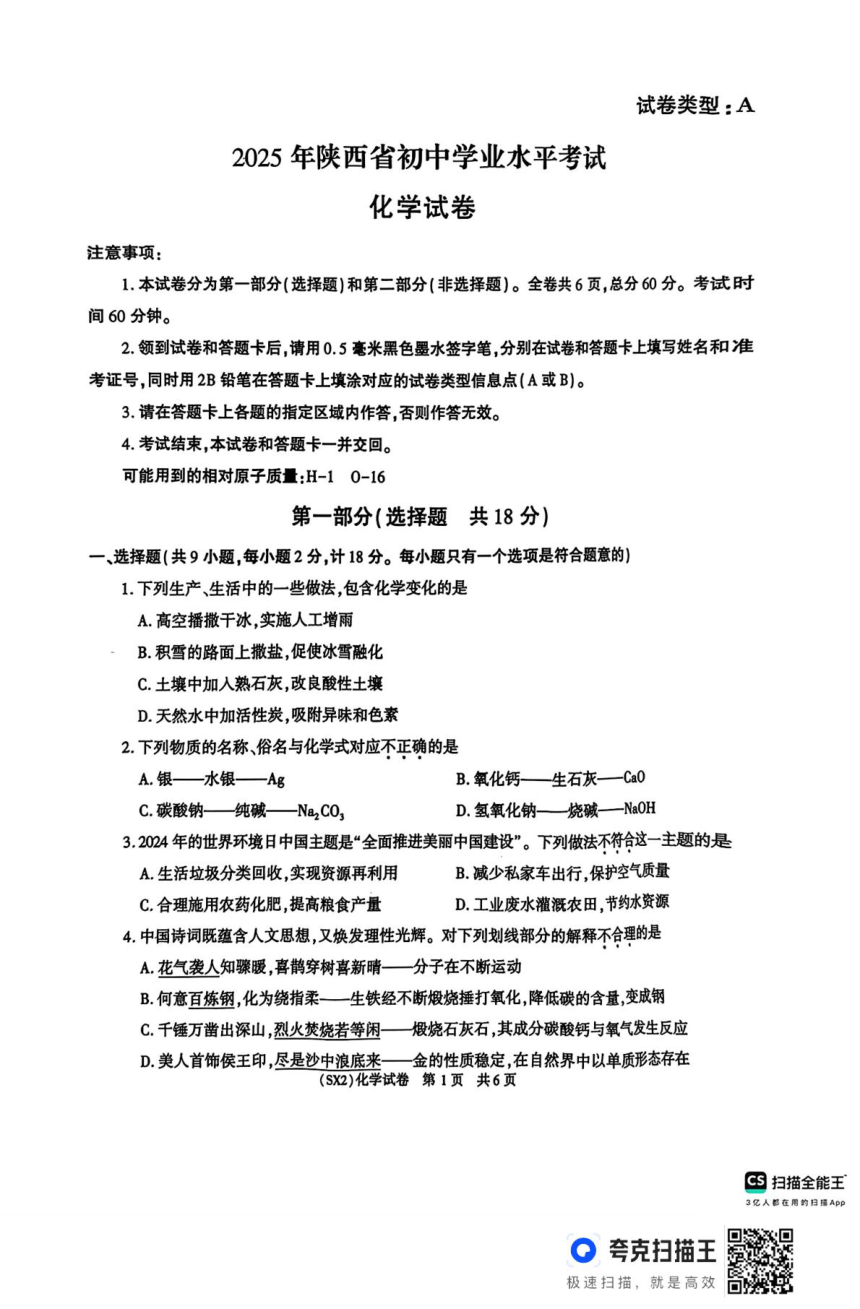 试卷类型：A

2025年陕西省初中学业水平考试

化学试卷

注意事项：

1. 本试卷分为第一部分（选择题）和第二部分（非选择题）。全卷共6页，总分60分。考试时间60分钟。

2. 领到试卷和答题卡后，请用0.5毫米黑色墨水签字笔，分别在试卷和答题卡上填写姓名和准考证号，同时用2B铅笔在答题卡上填涂对应的试卷类型信息点（A或B）。

3. 请在答题卡上各题的指定区域内作答，否则作答无效。

4. 考试结束，本试卷和答题卡一并交回。

可能用到的相对原子质量：H-1 O-16

第一部分（选择题 共18分）

一、选择题（共9小题，每小题2分，计18分。每小题只有一个选项是符合题意的）

1. 下列生产、生活中的一些做法，包含化学变化的是

A. 高空播撒干冰，实施人工增雨

B. 积雪的路面上撒盐，促使冰雪融化

C. 土壤中加入熟石灰，改良酸性土壤

D. 天然水中加活性炭，吸附异味和色素

2. 下列物质的名称、俗名与化学式对应不正确的是

A. 银——水银——Ag

B. 氧化钙——生石灰——CaO

C. 碳酸钠——纯碱——$Na_2CO_3$

D. 氢氧化钠——烧碱——NaOH

3. 2024年的世界环境日中国主题是“全面推进美丽中国建设”。下列做法不符合这一主题的是

A. 生活垃圾分类回收，实现资源再利用

B. 减少私家车出行，保护空气质量

C. 合理施用农药化肥，提高粮食产量

D. 工业废水灌溉农田，节约水资源

4. 中国诗词既蕴含人文思想，又焕发理性光辉。对下列划线部分的解释不合理的是

A. 花气袭人知骤暖，喜鹊穿树喜新晴——分子在不断运动

B. 何意百炼钢，化为绕指柔——生铁经不断煅烧捶打氧化，降低碳的含量，变成钢

C. 千锤万凿出深山，烈火焚烧若等闲——煅烧石灰石，其成分碳酸钙与氧气发生反应

D. 美人首饰侯王印，尽是沙中浪底来——金的性质稳定，在自然界中以单质形态存在

（SX2）化学试卷 第1页 共6页

CS 扫描全能王
3亿人都在用的扫描App

夸克扫描王
极速扫描，就是高效